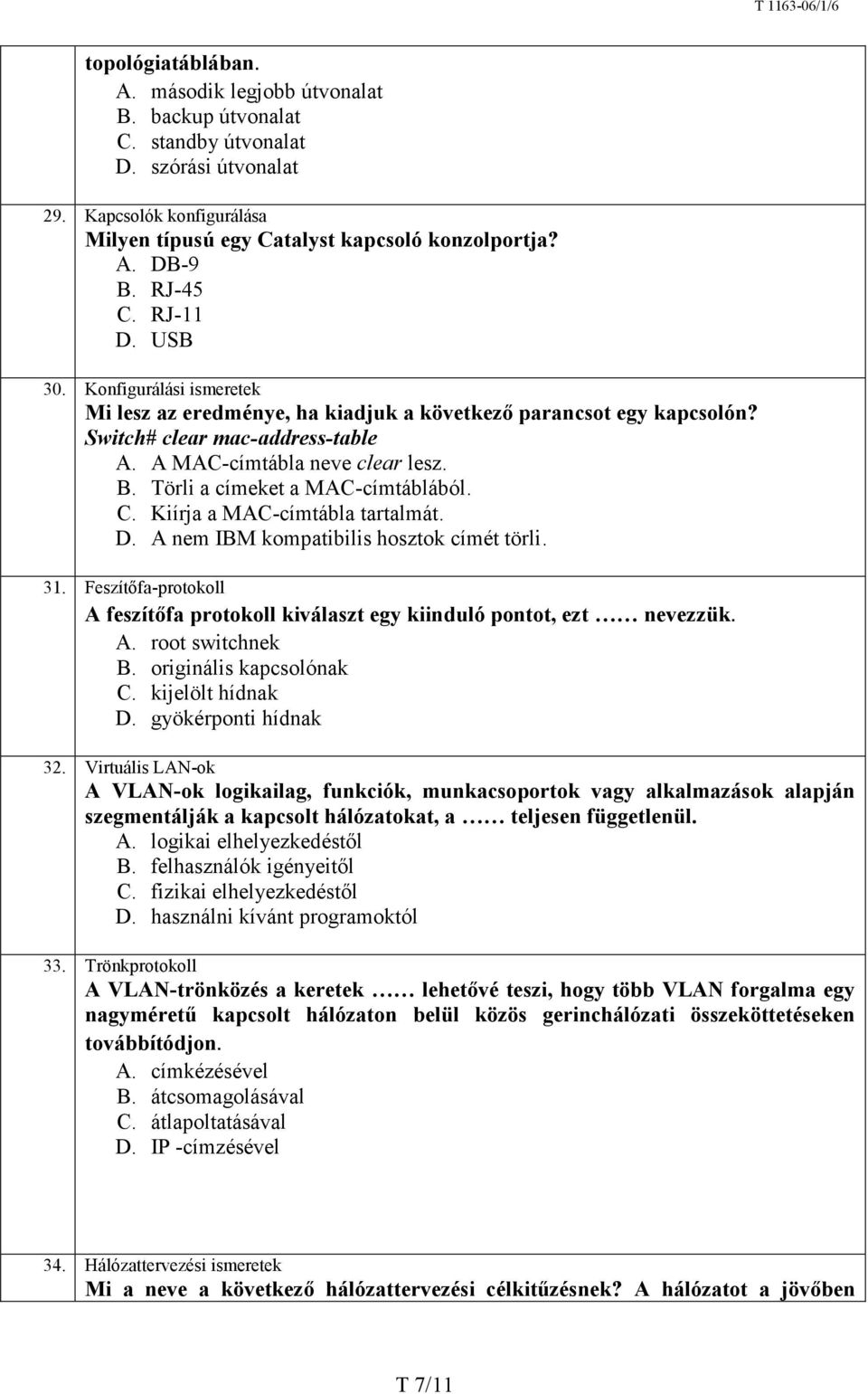 T 1163-06/1/6

topológiatáblában.
A. második legjobb útvonalat
B. backup útvonalat
C. standby útvonalat
D. szórási útvonalat

29. Kapcsolók konfigurálása
Milyen típusú egy Catalyst kapcsoló konzolportja?
A. DB-9
B. RJ-45
C. RJ-11
D. USB

30. Konfigurálási ismeretek
Mi lesz az eredménye, ha kiadjuk a következő parancsot egy kapcsolón?
Switch# clear mac-address-table
A. A MAC-címtábla neve clear lesz.
B. Törli a címeket a MAC-címtáblából.
C. Kiírja a MAC-címtábla tartalmát.
D. A nem IBM kompatibilis hosztok címét törli.

31. Feszítőfa-protokoll
A feszítőfa protokoll kiválaszt egy kiinduló pontot, ezt …… nevezzük.
A. root switchnek
B. originális kapcsolónak
C. kijelölt hídnak
D. gyökérponti hídnak

32. Virtuális LAN-ok
A VLAN-ok logikailag, funkciók, munkacsoportok vagy alkalmazások alapján szegmentálják a kapcsolt hálózatokat, a …… teljesen függetlenül.
A. logikai elhelyezkedéstől
B. felhasználók igényeitől
C. fizikai elhelyezkedéstől
D. használni kívánt programoktól

33. Trönkprotokoll
A VLAN-trönközés a keretek …… lehetővé teszi, hogy több VLAN forgalma egy nagyméretű kapcsolt hálózaton belül közös gerinchálózati összeköttetéseken továbbítódjon.
A. címkézésével
B. átcsomagolásával
C. átlapoltatásával
D. IP -címzésével

34. Hálózattervezési ismeretek
Mi a neve a következő hálózattervezési célkitűzésnek? A hálózatot a jövőben

T 7/11